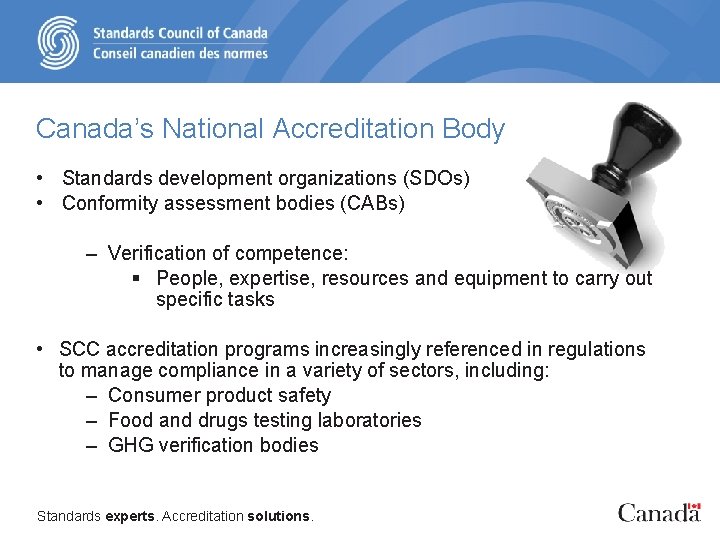 Standards Council of Canada
Conseil canadien des normes

Canada's National Accreditation Body

• Standards development organizations (SDOs)
• Conformity assessment bodies (CABs)

– Verification of competence:
▪ People, expertise, resources and equipment to carry out specific tasks

• SCC accreditation programs increasingly referenced in regulations to manage compliance in a variety of sectors, including:
– Consumer product safety
– Food and drugs testing laboratories
– GHG verification bodies

Standards experts. Accreditation solutions.

Canada